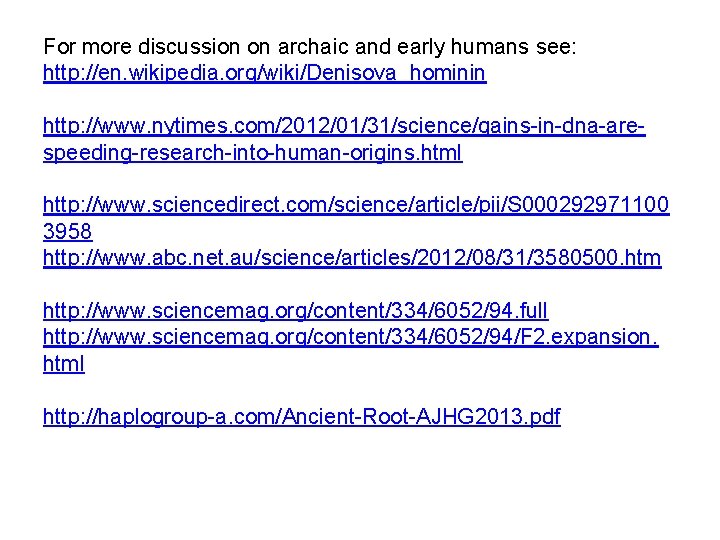 For more discussion on archaic and early humans see:
http://en.wikipedia.org/wiki/Denisova_hominin

http://www.nytimes.com/2012/01/31/science/gains-in-dna-are-speeding-research-into-human-origins.html

http://www.sciencedirect.com/science/article/pii/S0002929711003958
http://www.abc.net.au/science/articles/2012/08/31/3580500.htm

http://www.sciencemag.org/content/334/6052/94.full
http://www.sciencemag.org/content/334/6052/94/F2.expansion.html

http://haplogroup-a.com/Ancient-Root-AJHG2013.pdf